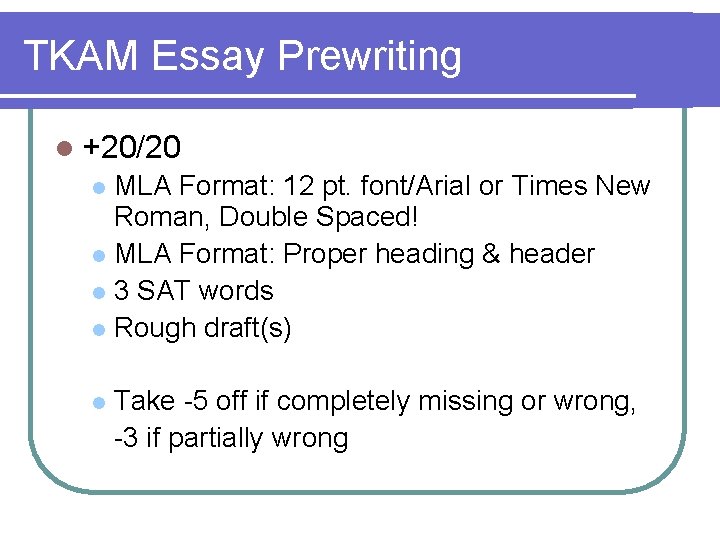 TKAM Essay Prewriting

+20/20

MLA Format: 12 pt. font/Arial or Times New Roman, Double Spaced!

MLA Format: Proper heading & header

3 SAT words

Rough draft(s)

Take -5 off if completely missing or wrong, -3 if partially wrong